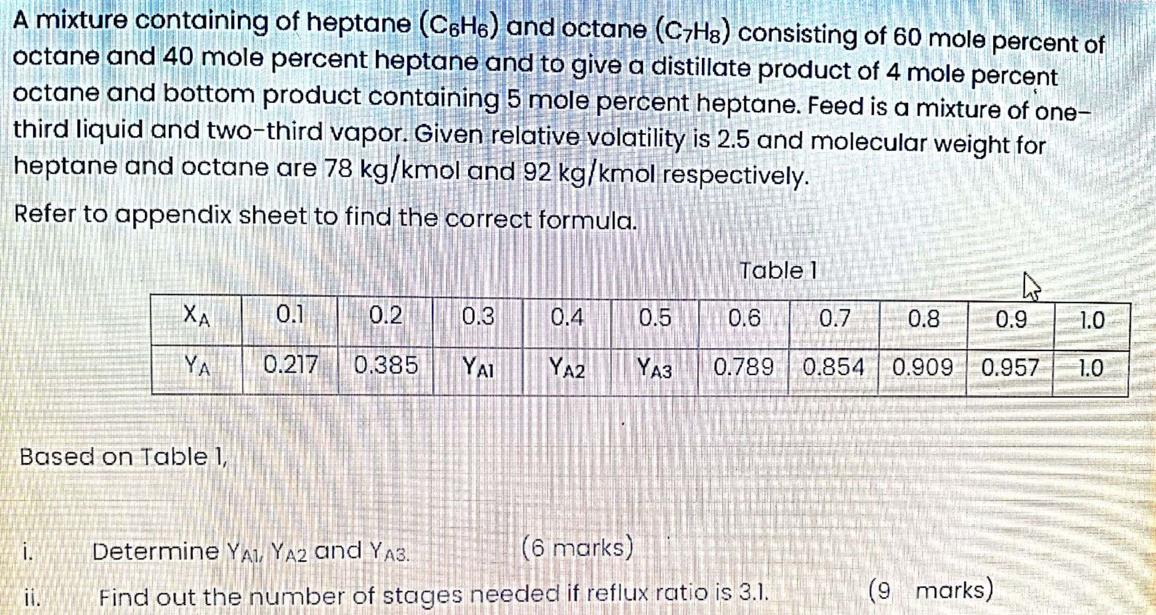 A mixture containing of heptane ($C_6H_6$) and octane ($C_7H_8$) consisting of 60 mole percent of octane and 40 mole percent heptane and to give a distillate product of 4 mole percent octane and bottom product containing 5 mole percent heptane. Feed is a mixture of one-third liquid and two-third vapor. Given relative volatility is 2.5 and molecular weight for heptane and octane are 78 kg/kmol and 92 kg/kmol respectively.

Refer to appendix sheet to find the correct formula.

Table 1

| $X_A$ | 0.1 | 0.2 | 0.3 | 0.4 | 0.5 | 0.6 | 0.7 | 0.8 | 0.9 | 1.0 |
|---|---|---|---|---|---|---|---|---|---|---|
| $Y_A$ | 0.217 | 0.385 | $Y_{A1}$ | $Y_{A2}$ | $Y_{A3}$ | 0.789 | 0.854 | 0.909 | 0.957 | 1.0 |

Based on Table 1,

i. Determine $Y_{A1}$, $Y_{A2}$ and $Y_{A3}$. (6 marks)

ii. Find out the number of stages needed if reflux ratio is 3.1. (9 marks)